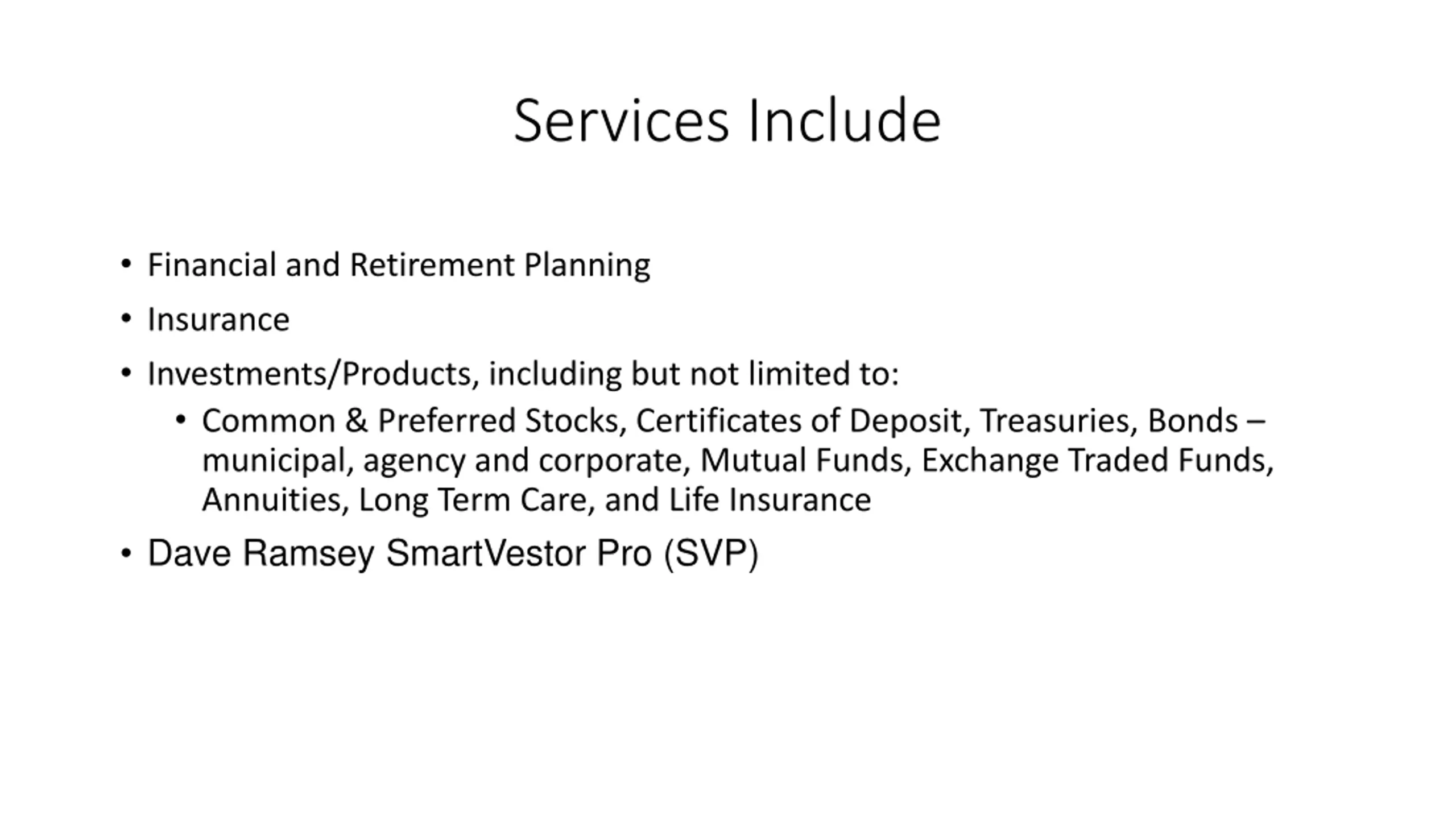 Services Include

• Financial and Retirement Planning
• Insurance
• Investments/Products, including but not limited to:
  • Common & Preferred Stocks, Certificates of Deposit, Treasuries, Bonds – municipal, agency and corporate, Mutual Funds, Exchange Traded Funds, Annuities, Long Term Care, and Life Insurance
• Dave Ramsey SmartVestor Pro (SVP)